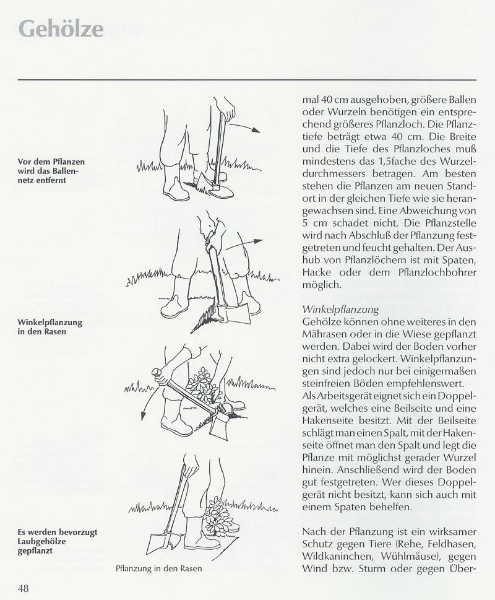 Gehölze

Vor dem Pflanzen wird das Ballennetz entfernt

Winkelpflanzung in den Rasen

Es werden bevorzugt Laubgehölze gepflanzt

Pflanzung in den Rasen

mal 40 cm ausgehoben, größere Ballen oder Wurzeln benötigen ein entsprechend größeres Pflanzloch. Die Pflanztiefe beträgt etwa 40 cm. Die Breite und die Tiefe des Pflanzloches muß mindestens das 1,5fache des Wurzeldurchmessers betragen. Am besten stehen die Pflanzen am neuen Standort in der gleichen Tiefe wie sie herangewachsen sind. Eine Abweichung von 5 cm schadet nicht. Die Pflanzstelle wird nach Abschluß der Pflanzung festgetreten und feucht gehalten. Der Aushub von Pflanzlöchern ist mit Spaten, Hacke oder dem Pflanzlochbohrer möglich.

Winkelpflanzung
Gehölze können ohne weiteres in den Mährasen oder in die Wiese gepflanzt werden. Dabei wird der Boden vorher nicht extra gelockert. Winkelpflanzungen sind jedoch nur bei einigermaßen steinfreien Böden empfehlenswert. Als Arbeitsgerät eignet sich ein Doppelgerät, welches eine Beilseite und eine Hakenseite besitzt. Mit der Beilseite schlägt man einen Spalt, mit der Hakenseite öffnet man den Spalt und legt die Pflanze mit möglichst gerader Wurzel hinein. Anschließend wird der Boden gut festgetreten. Wer dieses Doppelgerät nicht besitzt, kann sich auch mit einem Spaten behelfen.

Nach der Pflanzung ist ein wirksamer Schutz gegen Tiere (Rehe, Feldhasen, Wildkaninchen, Wühlmäuse), gegen Wind bzw. Sturm oder gegen Über-

48